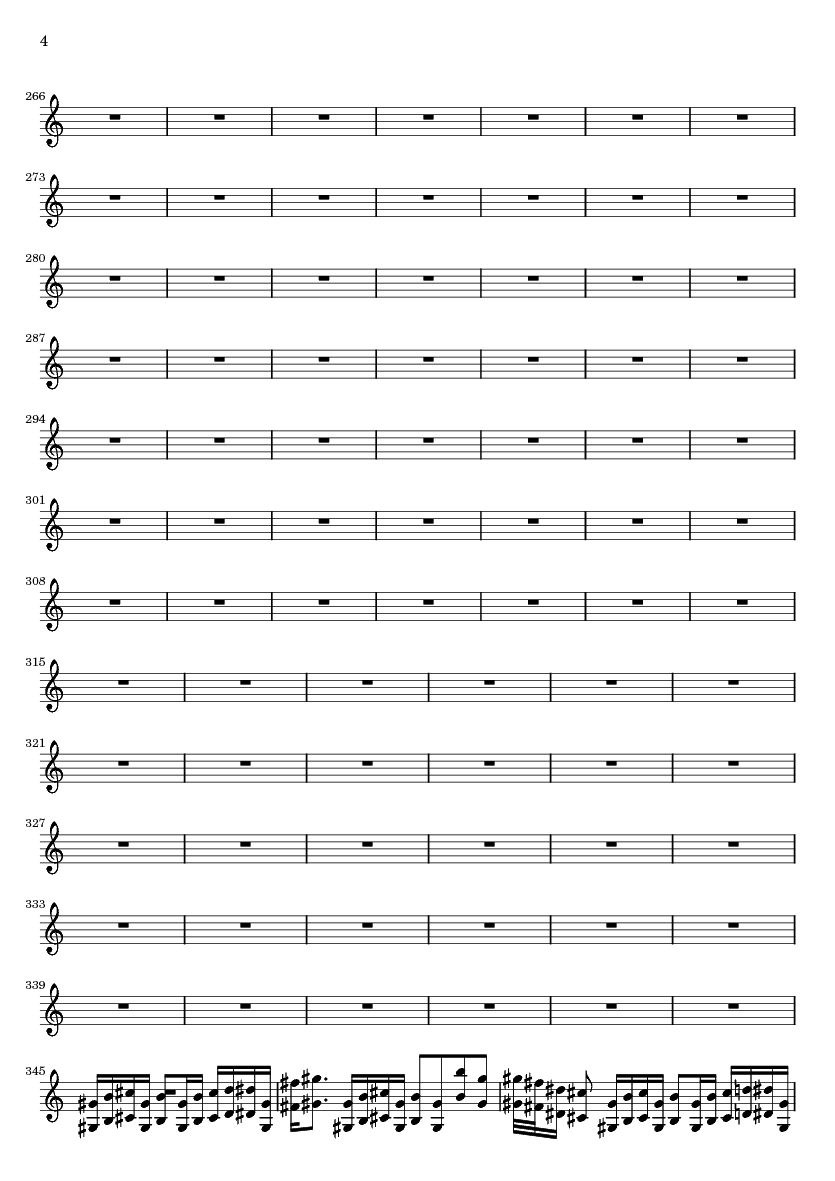 4

266

273

280

287

294

301

308

315

321

327

333

339

345